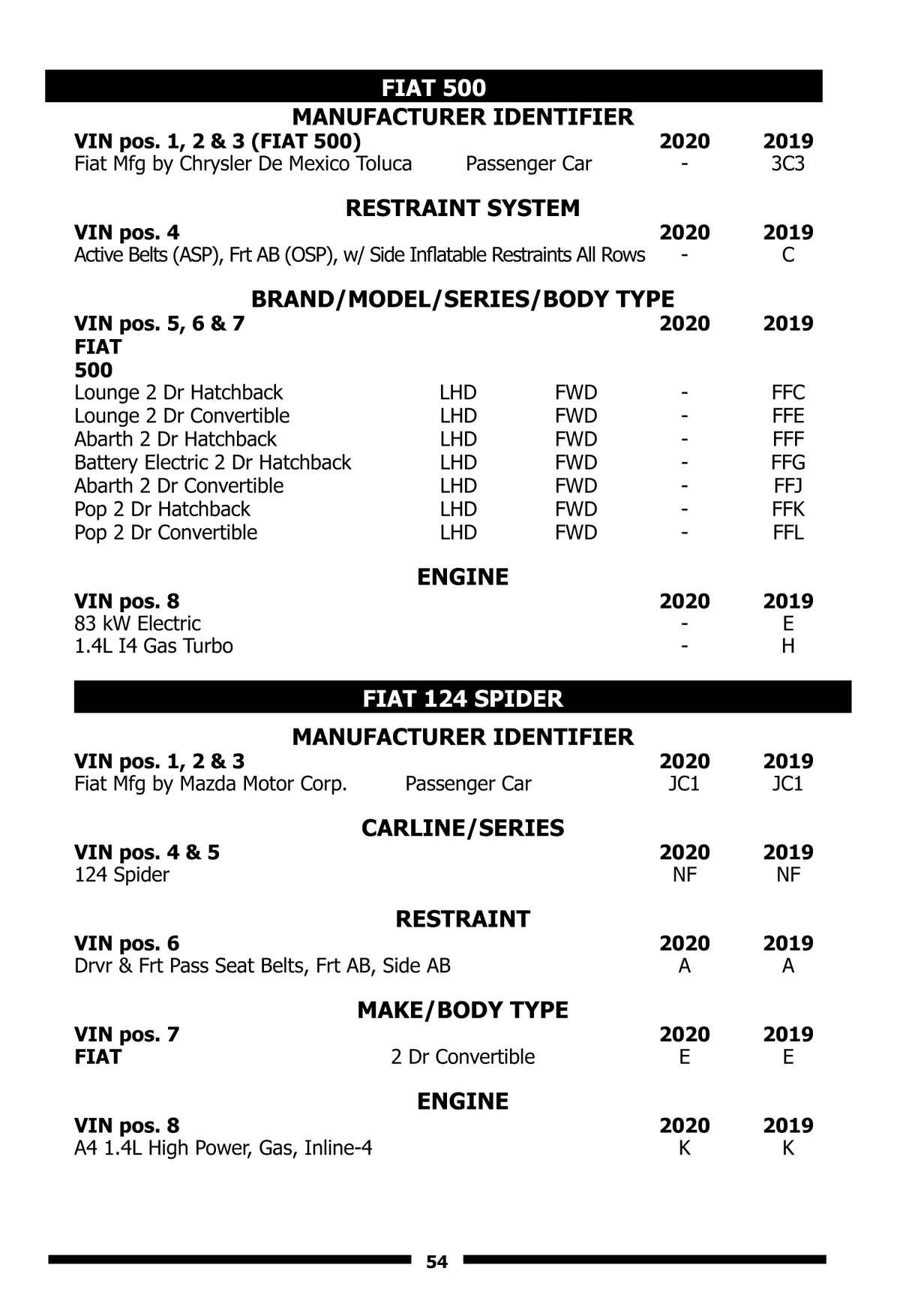 FIAT 500

MANUFACTURER IDENTIFIER

| VIN pos. 1, 2 & 3 (FIAT 500) | | 2020 | 2019 |
|---|---|---|---|
| Fiat Mfg by Chrysler De Mexico Toluca | Passenger Car | - | 3C3 |

RESTRAINT SYSTEM

| VIN pos. 4 | 2020 | 2019 |
|---|---|---|
| Active Belts (ASP), Frt AB (OSP), w/ Side Inflatable Restraints All Rows | - | C |

BRAND/MODEL/SERIES/BODY TYPE

| VIN pos. 5, 6 & 7 | | | 2020 | 2019 |
|---|---|---|---|---|
| FIAT | | | | |
| 500 | | | | |
| Lounge 2 Dr Hatchback | LHD | FWD | - | FFC |
| Lounge 2 Dr Convertible | LHD | FWD | - | FFE |
| Abarth 2 Dr Hatchback | LHD | FWD | - | FFF |
| Battery Electric 2 Dr Hatchback | LHD | FWD | - | FFG |
| Abarth 2 Dr Convertible | LHD | FWD | - | FFJ |
| Pop 2 Dr Hatchback | LHD | FWD | - | FFK |
| Pop 2 Dr Convertible | LHD | FWD | - | FFL |

ENGINE

| VIN pos. 8 | 2020 | 2019 |
|---|---|---|
| 83 kW Electric | - | E |
| 1.4L I4 Gas Turbo | - | H |

FIAT 124 SPIDER

MANUFACTURER IDENTIFIER

| VIN pos. 1, 2 & 3 | | 2020 | 2019 |
|---|---|---|---|
| Fiat Mfg by Mazda Motor Corp. | Passenger Car | JC1 | JC1 |

CARLINE/SERIES

| VIN pos. 4 & 5 | 2020 | 2019 |
|---|---|---|
| 124 Spider | NF | NF |

RESTRAINT

| VIN pos. 6 | 2020 | 2019 |
|---|---|---|
| Drvr & Frt Pass Seat Belts, Frt AB, Side AB | A | A |

MAKE/BODY TYPE

| VIN pos. 7 | | 2020 | 2019 |
|---|---|---|---|
| FIAT | 2 Dr Convertible | E | E |

ENGINE

| VIN pos. 8 | 2020 | 2019 |
|---|---|---|
| A4 1.4L High Power, Gas, Inline-4 | K | K |

54